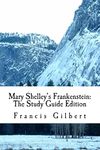 Mary Shelley's Frankenstein:
The Study Guide Edition

Francis Gilbert